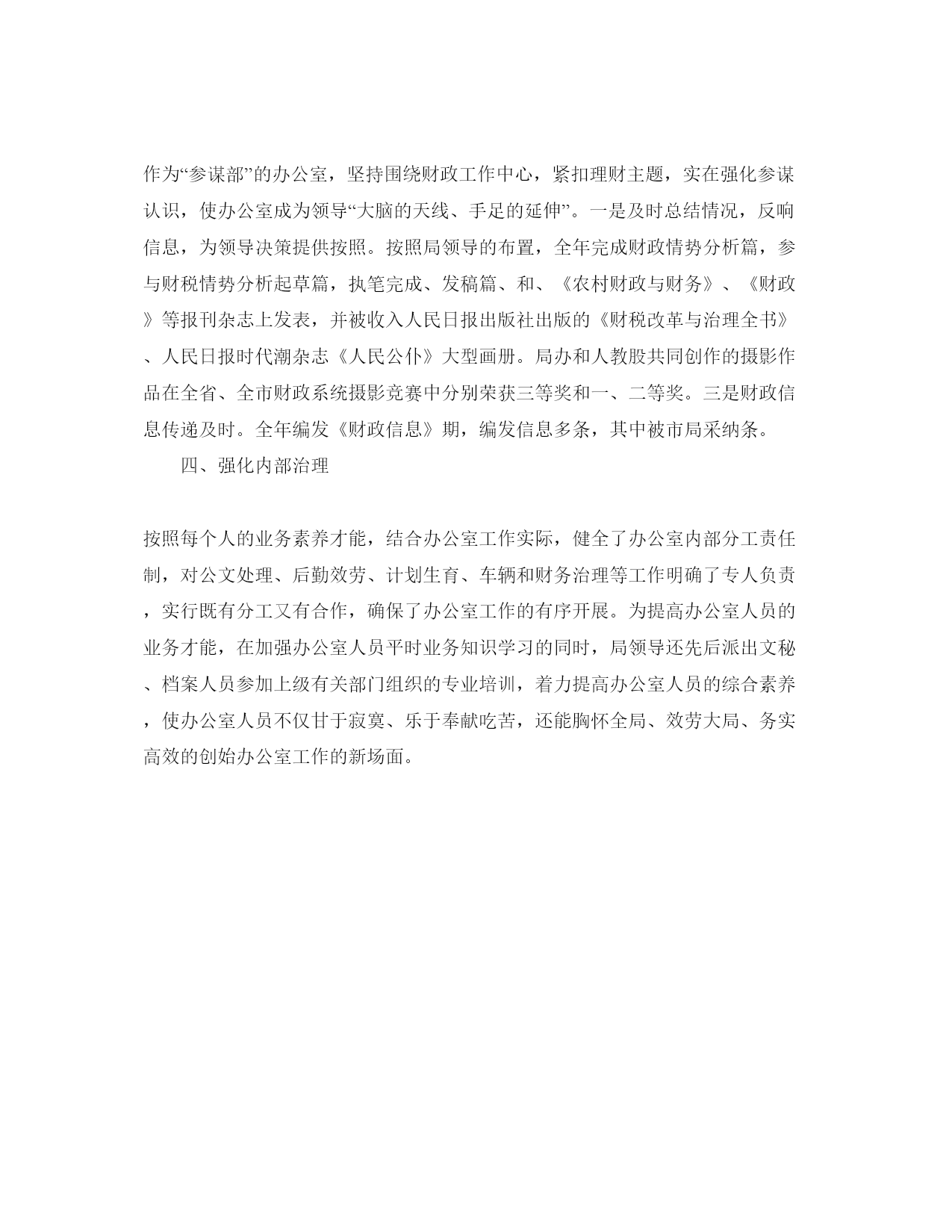 作为“参谋部”的办公室，坚持围绕财政工作中心，紧扣理财主题，实在强化参谋认识，使办公室成为领导“大脑的天线、手足的延伸”。一是及时总结情况，反响信息，为领导决策提供按照。按照局领导的布置，全年完成财政情势分析篇，参与财税情势分析起草篇，执笔完成、发稿篇、和、《农村财政与财务》、《财政》等报刊杂志上发表，并被收入人民日报出版社出版的《财税改革与治理全书》、人民日报时代潮杂志《人民公仆》大型画册。局办和人教股共同创作的摄影作品在全省、全市财政系统摄影竞赛中分别荣获三等奖和一、二等奖。三是财政信息传递及时。全年编发《财政信息》期，编发信息多条，其中被市局采纳条。

四、强化内部治理

按照每个人的业务素养才能，结合办公室工作实际，健全了办公室内部分工责任制，对公文处理、后勤效劳、计划生育、车辆和财务治理等工作明确了专人负责，实行既有分工又有合作，确保了办公室工作的有序开展。为提高办公室人员的业务才能，在加强办公室人员平时业务知识学习的同时，局领导还先后派出文秘、档案人员参加上级有关部门组织的专业培训，着力提高办公室人员的综合素养，使办公室人员不仅甘于寂寞、乐于奉献吃苦，还能胸怀全局、效劳大局、务实高效的创始办公室工作的新场面。